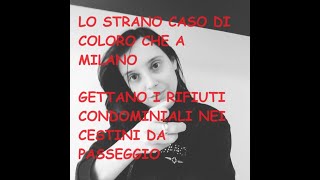 LO STRANO CASO DI COLORO CHE A MILANO

GETTANO I RIFIUTI CONDOMINIALI NEI CESTINI DA PASSEGGIO